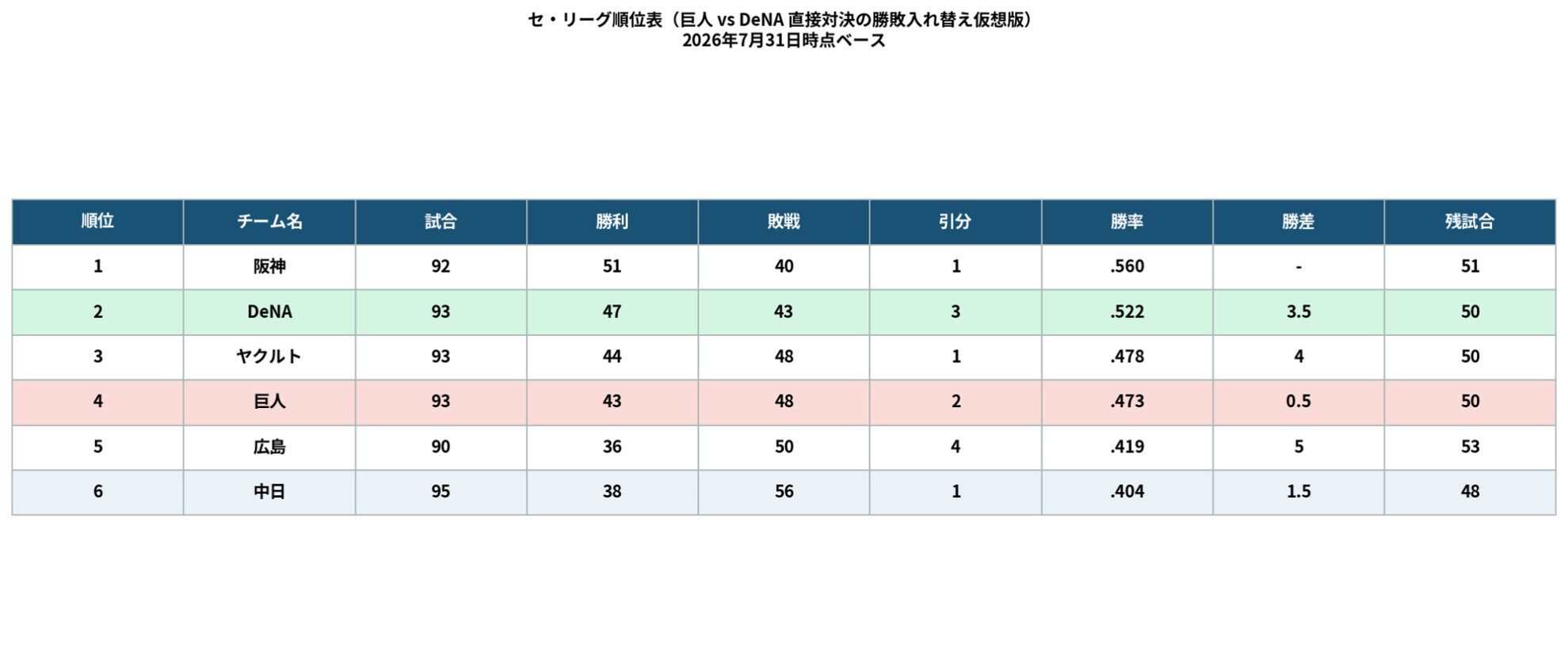 セ・リーグ順位表（巨人 vs DeNA 直接対決の勝敗入れ替え仮想版）
2026年7月31日時点ベース

| 順位 | チーム名 | 試合 | 勝利 | 敗戦 | 引分 | 勝率 | 勝差 | 残試合 |
|---|---|---|---|---|---|---|---|---|
| 1 | 阪神 | 92 | 51 | 40 | 1 | .560 | - | 51 |
| 2 | DeNA | 93 | 47 | 43 | 3 | .522 | 3.5 | 50 |
| 3 | ヤクルト | 93 | 44 | 48 | 1 | .478 | 4 | 50 |
| 4 | 巨人 | 93 | 43 | 48 | 2 | .473 | 0.5 | 50 |
| 5 | 広島 | 90 | 36 | 50 | 4 | .419 | 5 | 53 |
| 6 | 中日 | 95 | 38 | 56 | 1 | .404 | 1.5 | 48 |